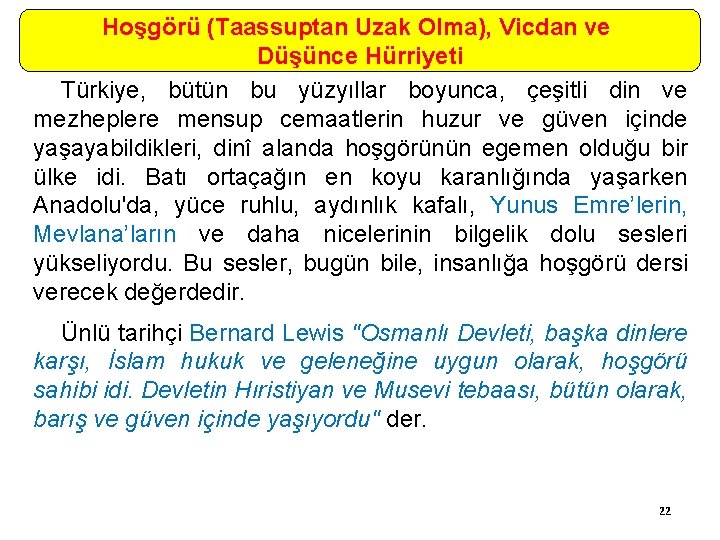 Hoşgörü (Taassuptan Uzak Olma), Vicdan ve Düşünce Hürriyeti

Türkiye, bütün bu yüzyıllar boyunca, çeşitli din ve mezheplere mensup cemaatlerin huzur ve güven içinde yaşayabildikleri, dinî alanda hoşgörünün egemen olduğu bir ülke idi. Batı ortaçağın en koyu karanlığında yaşarken Anadolu'da, yüce ruhlu, aydınlık kafalı, Yunus Emre'lerin, Mevlana'ların ve daha nicelerinin bilgelik dolu sesleri yükseliyordu. Bu sesler, bugün bile, insanlığa hoşgörü dersi verecek değerdedir.

Ünlü tarihçi Bernard Lewis "Osmanlı Devleti, başka dinlere karşı, İslam hukuk ve geleneğine uygun olarak, hoşgörü sahibi idi. Devletin Hıristiyan ve Musevi tebaası, bütün olarak, barış ve güven içinde yaşıyordu" der.

22